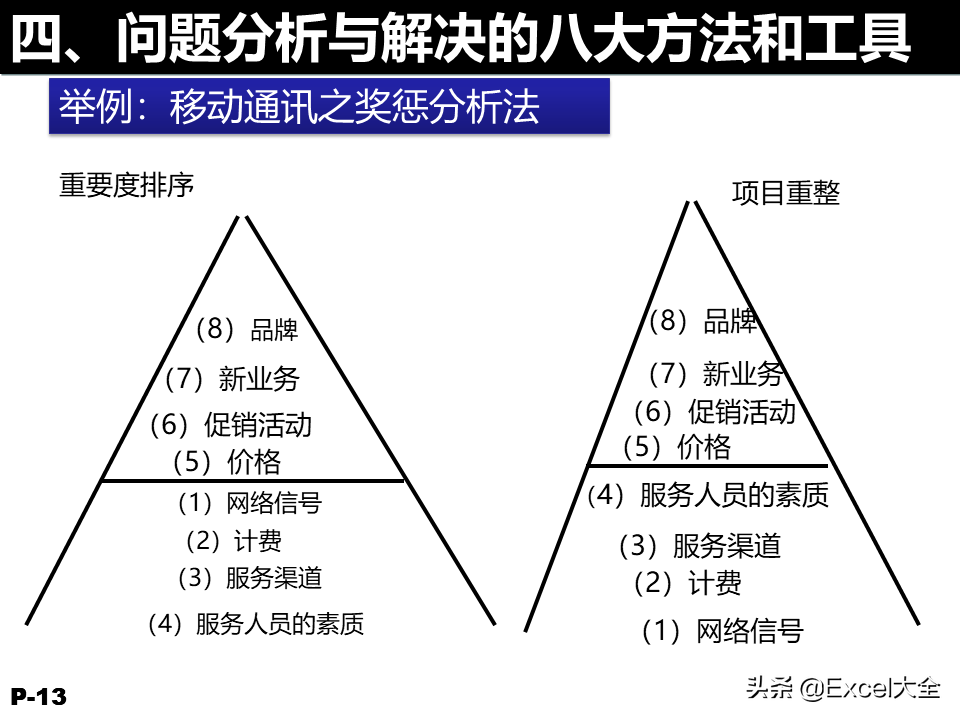 四、问题分析与解决的八大方法和工具

举例：移动通讯之奖惩分析法

重要度排序

（8）品牌

（7）新业务

（6）促销活动

（5）价格

（1）网络信号

（2）计费

（3）服务渠道

（4）服务人员的素质

项目重整

（8）品牌

（7）新业务

（6）促销活动

（5）价格

（4）服务人员的素质

（3）服务渠道

（2）计费

（1）网络信号

P-13

头条 @Excel大全